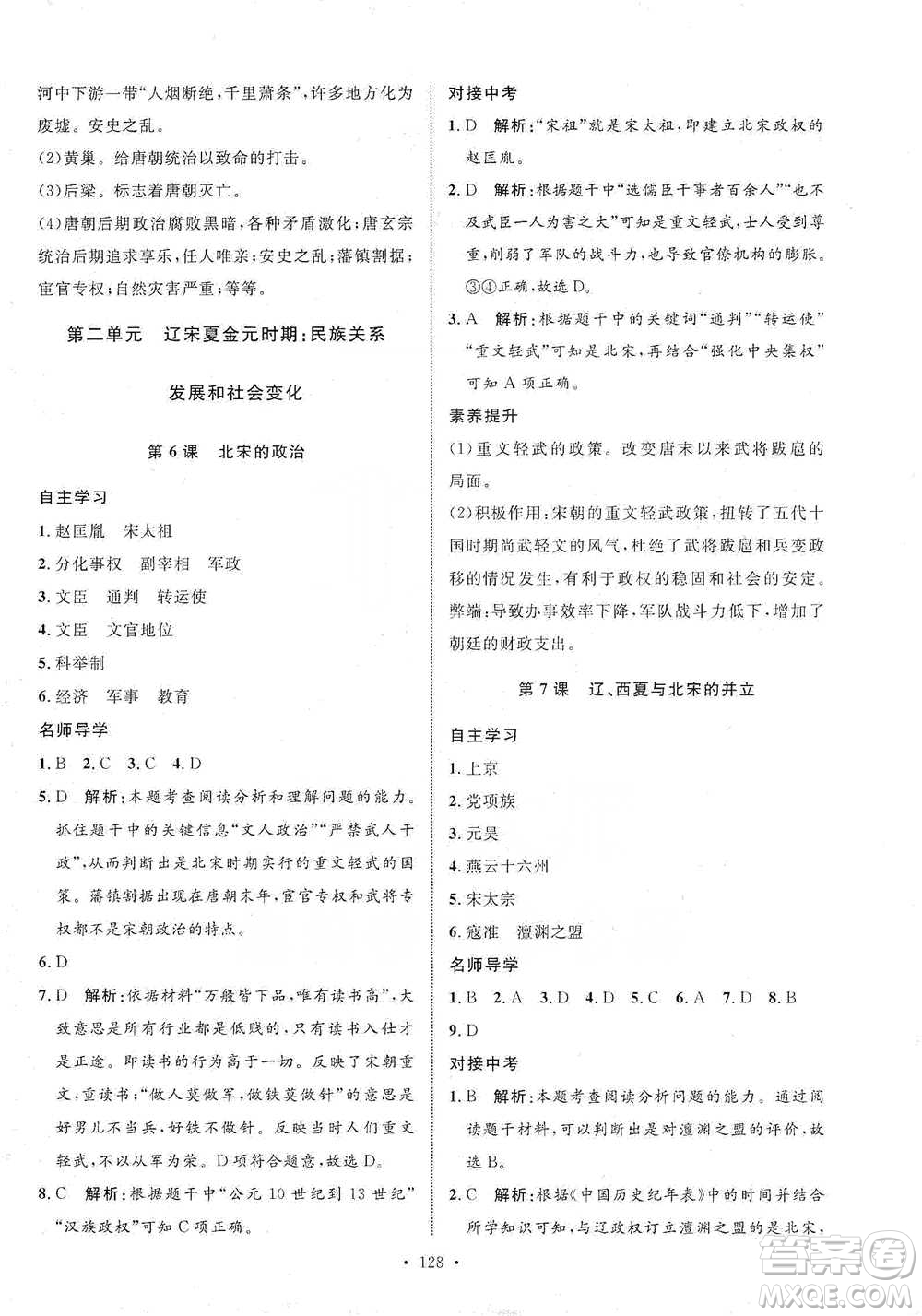 河中下游一带“人烟断绝，千里萧条”，许多地方化为废墟。安史之乱。

(2)黄巢。给唐朝统治以致命的打击。

(3)后梁。标志着唐朝灭亡。

(4)唐朝后期政治腐败黑暗，各种矛盾激化；唐玄宗统治后期追求享乐，任人唯亲；安史之乱；藩镇割据；宦官专权；自然灾害严重；等等。

第二单元　辽宋夏金元时期：民族关系发展和社会变化

第6课　北宋的政治

自主学习

1. 赵匡胤　宋太祖

2. 分化事权　副宰相　军政

3. 文臣　通判　转运使

4. 文臣　文官地位

5. 科举制

6. 经济　军事　教育

名师导学

1. B　2. C　3. C　4. D

5. D　解析：本题考查阅读分析和理解问题的能力。抓住题干中的关键信息“文人政治”“严禁武人干政”，从而判断出是北宋时期实行的重文轻武的国策。藩镇割据出现在唐朝末年，宦官专权和武将专权都不是宋朝政治的特点。

6. D

7. D　解析：依据材料“万般皆下品，唯有读书高”，大致意思是所有行业都是低贱的，只有读书入仕才是正途。即读书的行为高于一切。反映了宋朝重文，重读书；“做人莫做军，做铁莫做针”的意思是好男儿不当兵，好铁不做针。反映当时人们重文轻武，不以从军为荣。D项符合题意，故选D。

8. C　解析：根据题干中“公元10世纪到13世纪”“汉族政权”可知C项正确。

对接中考

1. D　解析：“宋祖”就是宋太祖，即建立北宋政权的赵匡胤。

2. D　解析：根据题干中“选儒臣干事者百余人”“也不及武臣一人为害之大”可知是重文轻武，士人受到尊重，削弱了军队的战斗力，也导致官僚机构的膨胀。③④正确，故选D。

3. A　解析：根据题干中的关键词“通判”“转运使”“重文轻武”可知是北宋，再结合“强化中央集权”可知A项正确。

素养提升

(1)重文轻武的政策。改变唐末以来武将跋扈的局面。

(2)积极作用：宋朝的重文轻武政策，扭转了五代十国时期尚武轻文的风气，杜绝了武将跋扈和兵变政移的情况发生，有利于政权的稳固和社会的安定。弊端：导致办事效率下降，军队战斗力低下，增加了朝廷的财政支出。

第7课　辽、西夏与北宋的并立

自主学习

1. 上京

2. 党项族

3. 元昊

4. 燕云十六州

5. 宋太宗

6. 寇准　澶渊之盟

名师导学

1. B　2. A　3. D　4. D　5. C　6. A　7. D　8. B　9. D

对接中考

1. B　解析：本题考查阅读分析问题的能力。通过阅读题干材料，可以判断出是对澶渊之盟的评价，故选B。

2. C　解析：根据《中国历史纪年表》中的时间并结合所学知识可知，与辽政权订立澶渊之盟的是北宋，

· 128 ·

答案圈 MXQE.COM